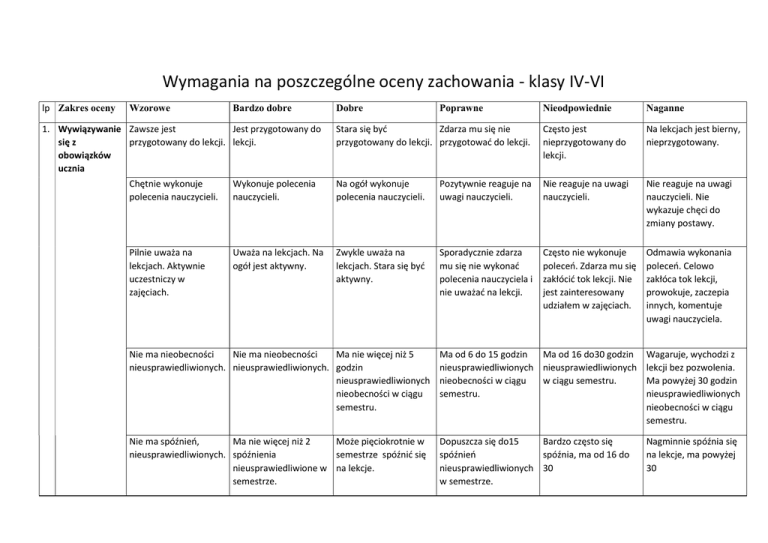 Wymagania na poszczególne oceny zachowania - klasy IV-VI

| lp | Zakres oceny | Wzorowe | Bardzo dobre | Dobre | Poprawne | Nieodpowiednie | Naganne |
|---|---|---|---|---|---|---|---|
| 1. | Wywiązywanie się z obowiązków ucznia | Zawsze jest przygotowany do lekcji. | Jest przygotowany do lekcji. | Stara się być przygotowany do lekcji. | Zdarza mu się nie przygotować do lekcji. | Często jest nieprzygotowany do lekcji. | Na lekcjach jest bierny, nieprzygotowany. |
| | | Chętnie wykonuje polecenia nauczycieli. | Wykonuje polecenia nauczycieli. | Na ogół wykonuje polecenia nauczycieli. | Pozytywnie reaguje na uwagi nauczycieli. | Nie reaguje na uwagi nauczycieli. | Nie reaguje na uwagi nauczycieli. Nie wykazuje chęci do zmiany postawy. |
| | | Pilnie uważa na lekcjach. Aktywnie uczestniczy w zajęciach. | Uważa na lekcjach. Na ogół jest aktywny. | Zwykle uważa na lekcjach. Stara się być aktywny. | Sporadycznie zdarza mu się nie wykonać polecenia nauczyciela i nie uważać na lekcji. | Często nie wykonuje poleceń. Zdarza mu się zakłócić tok lekcji. Nie jest zainteresowany udziałem w zajęciach. | Odmawia wykonania poleceń. Celowo zakłóca tok lekcji, prowokuje, zaczepia innych, komentuje uwagi nauczyciela. |
| | | Nie ma nieobecności nieusprawiedliwionych. | Nie ma nieobecności nieusprawiedliwionych. | Ma nie więcej niż 5 godzin nieusprawiedliwionych nieobecności w ciągu semestru. | Ma od 6 do 15 godzin nieusprawiedliwionych nieobecności w ciągu semestru. | Ma od 16 do30 godzin nieusprawiedliwionych w ciągu semestru. | Wagaruje, wychodzi z lekcji bez pozwolenia. Ma powyżej 30 godzin nieusprawiedliwionych nieobecności w ciągu semestru. |
| | | Nie ma spóźnień, nieusprawiedliwionych. | Ma nie więcej niż 2 spóźnienia nieusprawiedliwione w semestrze. | Może pięciokrotnie w semestrze spóźnić się na lekcje. | Dopuszcza się do15 spóźnień nieusprawiedliwionych w semestrze. | Bardzo często się spóźnia, ma od 16 do 30 | Nagminnie spóźnia się na lekcje, ma powyżej 30 |